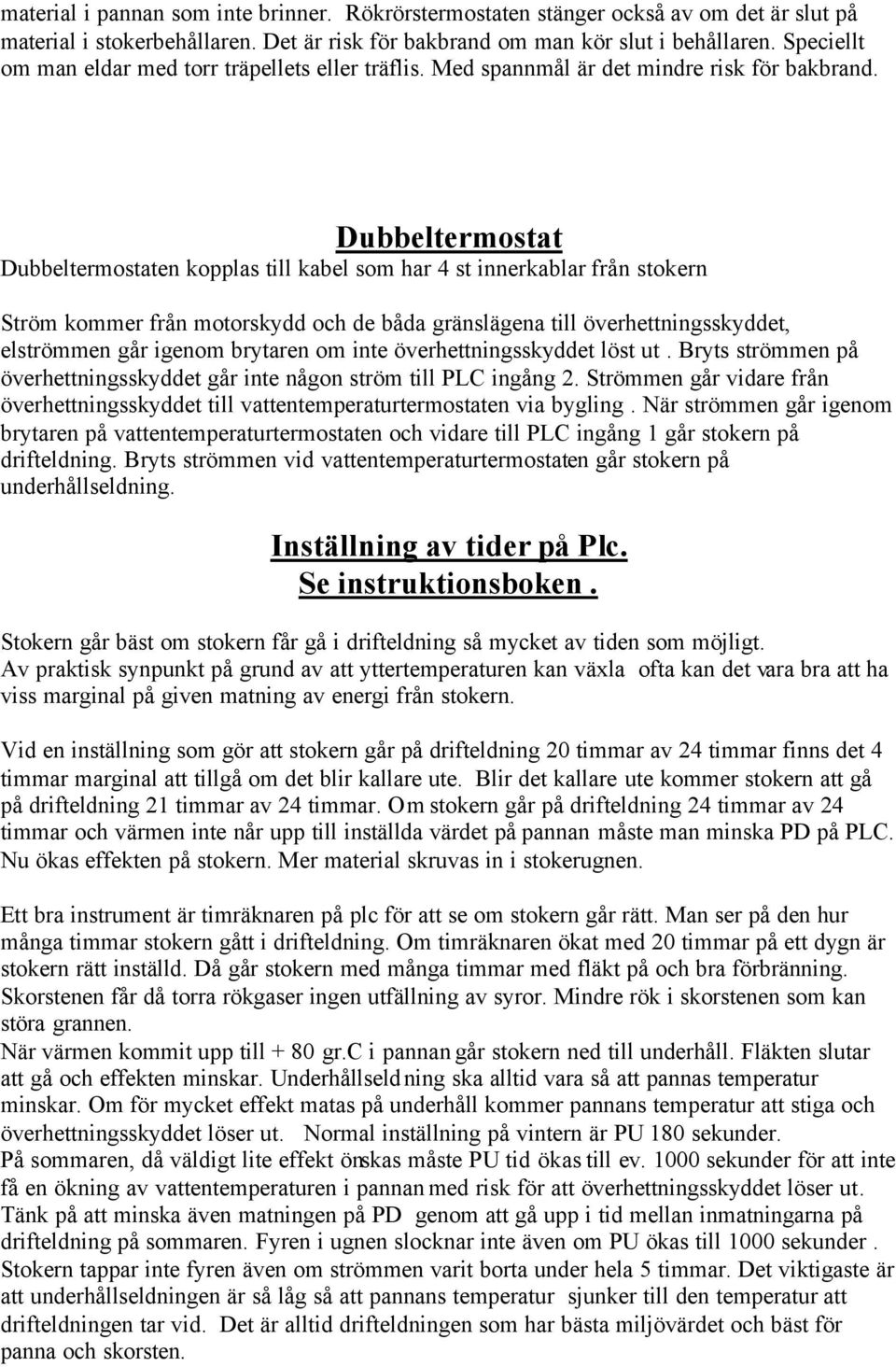 material i pannan som inte brinner. Rökrörstermostaten stänger också av om det är slut på material i stokerbehållaren. Det är risk för bakbrand om man kör slut i behållaren. Speciellt om man eldar med torr träpellets eller träflis. Med spannmål är det mindre risk för bakbrand.

Dubbeltermostat

Dubbeltermostaten kopplas till kabel som har 4 st innerkablar från stokern

Ström kommer från motorskydd och de båda gränslägena till överhettningsskyddet, elströmmen går igenom brytaren om inte överhettningsskyddet löst ut . Bryts strömmen på överhettningsskyddet går inte någon ström till PLC ingång 2. Strömmen går vidare från överhettningsskyddet till vattentemperaturtermostaten via bygling . När strömmen går igenom brytaren på vattentemperaturtermostaten och vidare till PLC ingång 1 går stokern på drifteldning. Bryts strömmen vid vattentemperaturtermostaten går stokern på underhållseldning.

Inställning av tider på Plc.
Se instruktionsboken .

Stokern går bäst om stokern får gå i drifteldning så mycket av tiden som möjligt.
Av praktisk synpunkt på grund av att yttertemperaturen kan växla ofta kan det vara bra att ha viss marginal på given matning av energi från stokern.

Vid en inställning som gör att stokern går på drifteldning 20 timmar av 24 timmar finns det 4 timmar marginal att tillgå om det blir kallare ute. Blir det kallare ute kommer stokern att gå på drifteldning 21 timmar av 24 timmar. Om stokern går på drifteldning 24 timmar av 24 timmar och värmen inte når upp till inställda värdet på pannan måste man minska PD på PLC. Nu ökas effekten på stokern. Mer material skruvas in i stokerugnen.

Ett bra instrument är timräknaren på plc för att se om stokern går rätt. Man ser på den hur många timmar stokern gått i drifteldning. Om timräknaren ökat med 20 timmar på ett dygn är stokern rätt inställd. Då går stokern med många timmar med fläkt på och bra förbränning. Skorstenen får då torra rökgaser ingen utfällning av syror. Mindre rök i skorstenen som kan störa grannen.
När värmen kommit upp till + 80 gr.C i pannan går stokern ned till underhåll. Fläkten slutar att gå och effekten minskar. Underhållseldning ska alltid vara så att pannas temperatur minskar. Om för mycket effekt matas på underhåll kommer pannans temperatur att stiga och överhettningsskyddet löser ut. Normal inställning på vintern är PU 180 sekunder.
På sommaren, då väldigt lite effekt önskas måste PU tid ökas till ev. 1000 sekunder för att inte få en ökning av vattentemperaturen i pannan med risk för att överhettningsskyddet löser ut. Tänk på att minska även matningen på PD genom att gå upp i tid mellan inmatningarna på drifteldning på sommaren. Fyren i ugnen slocknar inte även om PU ökas till 1000 sekunder . Stokern tappar inte fyren även om strömmen varit borta under hela 5 timmar. Det viktigaste är att underhållseldningen är så låg så att pannans temperatur sjunker till den temperatur att drifteldningen tar vid. Det är alltid drifteldningen som har bästa miljövärdet och bäst för panna och skorsten.